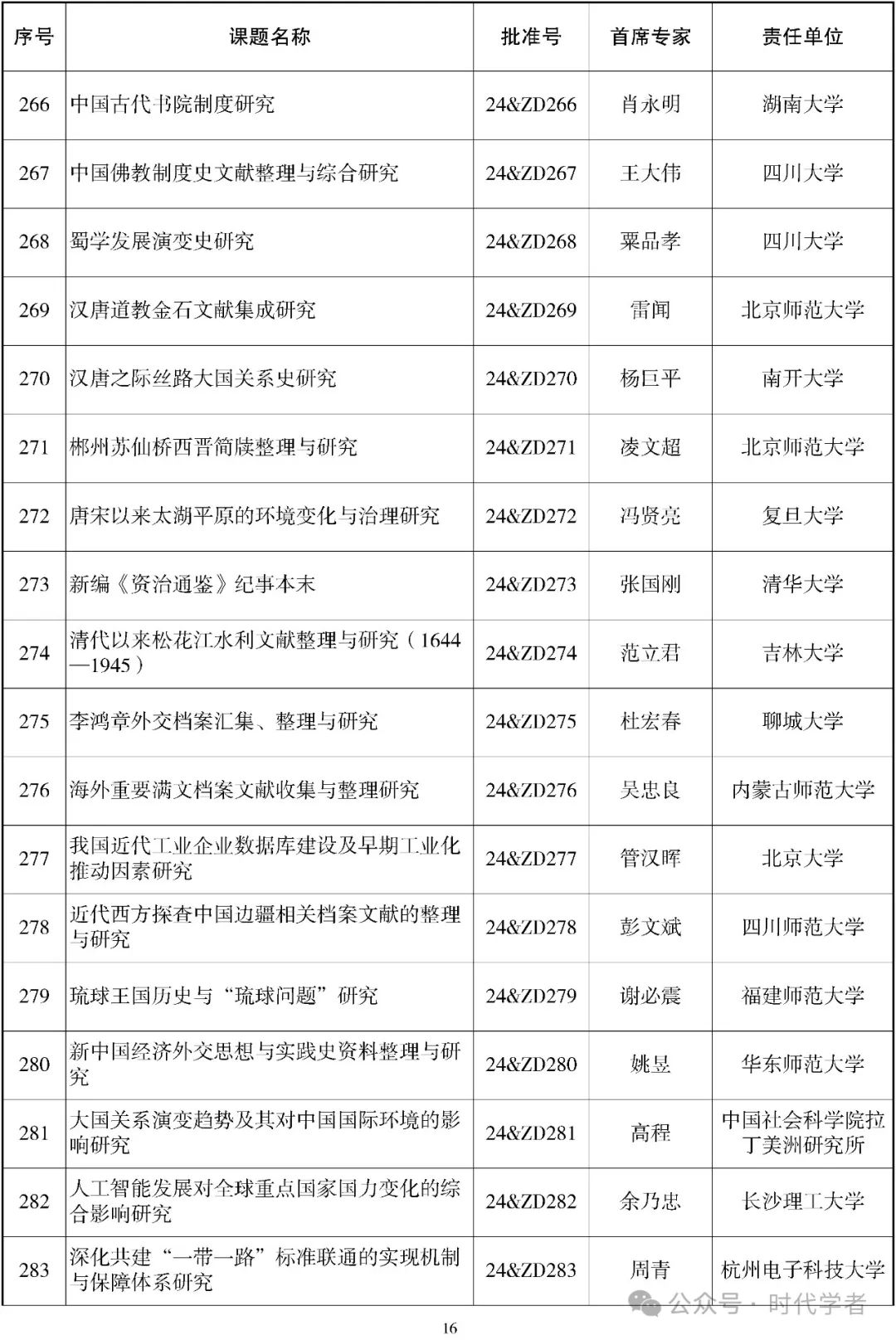 | 序号 | 课题名称 | 批准号 | 首席专家 | 责任单位 |
|---|---|---|---|---|
| 266 | 中国古代书院制度研究 | 24&ZD266 | 肖永明 | 湖南大学 |
| 267 | 中国佛教制度史文献整理与综合研究 | 24&ZD267 | 王大伟 | 四川大学 |
| 268 | 蜀学发展演变史研究 | 24&ZD268 | 粟品孝 | 四川大学 |
| 269 | 汉唐道教金石文献集成研究 | 24&ZD269 | 雷闻 | 北京师范大学 |
| 270 | 汉唐之际丝路大国关系史研究 | 24&ZD270 | 杨巨平 | 南开大学 |
| 271 | 郴州苏仙桥西晋简牍整理与研究 | 24&ZD271 | 凌文超 | 北京师范大学 |
| 272 | 唐宋以来太湖平原的环境变化与治理研究 | 24&ZD272 | 冯贤亮 | 复旦大学 |
| 273 | 新编《资治通鉴》纪事本末 | 24&ZD273 | 张国刚 | 清华大学 |
| 274 | 清代以来松花江水利文献整理与研究（1644—1945） | 24&ZD274 | 范立君 | 吉林大学 |
| 275 | 李鸿章外交档案汇集、整理与研究 | 24&ZD275 | 杜宏春 | 聊城大学 |
| 276 | 海外重要满文档案文献收集与整理研究 | 24&ZD276 | 吴忠良 | 内蒙古师范大学 |
| 277 | 我国近代工业企业数据库建设及早期工业化推动因素研究 | 24&ZD277 | 管汉晖 | 北京大学 |
| 278 | 近代西方探查中国边疆相关档案文献的整理与研究 | 24&ZD278 | 彭文斌 | 四川师范大学 |
| 279 | 琉球王国历史与“琉球问题”研究 | 24&ZD279 | 谢必震 | 福建师范大学 |
| 280 | 新中国经济外交思想与实践史资料整理与研究 | 24&ZD280 | 姚昱 | 华东师范大学 |
| 281 | 大国关系演变趋势及其对中国国际环境的影响研究 | 24&ZD281 | 高程 | 中国社会科学院拉丁美洲研究所 |
| 282 | 人工智能发展对全球重点国家国力变化的综合影响研究 | 24&ZD282 | 余乃忠 | 长沙理工大学 |
| 283 | 深化共建“一带一路”标准联通的实现机制与保障体系研究 | 24&ZD283 | 周青 | 杭州电子科技大学 |

公众号 · 时代学者

16